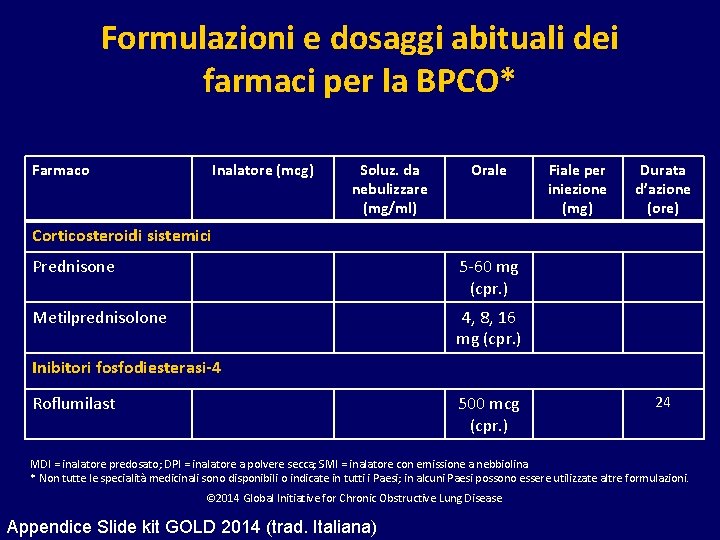 Formulazioni e dosaggi abituali dei farmaci per la BPCO*

| Farmaco | Inalatore (mcg) | Soluz. da nebulizzare (mg/ml) | Orale | Fiale per iniezione (mg) | Durata d'azione (ore) |
|---|---|---|---|---|---|
| Corticosteroidi sistemici | | | | | |
| Prednisone | | | 5-60 mg (cpr.) | | |
| Metilprednisolone | | | 4, 8, 16 mg (cpr.) | | |
| Inibitori fosfodiesterasi-4 | | | | | |
| Roflumilast | | | 500 mcg (cpr.) | | 24 |

MDI = inalatore predosato; DPI = inalatore a polvere secca; SMI = inalatore con emissione a nebbiolina
* Non tutte le specialità medicinali sono disponibili o indicate in tutti i Paesi; in alcuni Paesi possono essere utilizzate altre formulazioni.

©2014 Global Initiative for Chronic Obstructive Lung Disease

Appendice Slide kit GOLD 2014 (trad. Italiana)